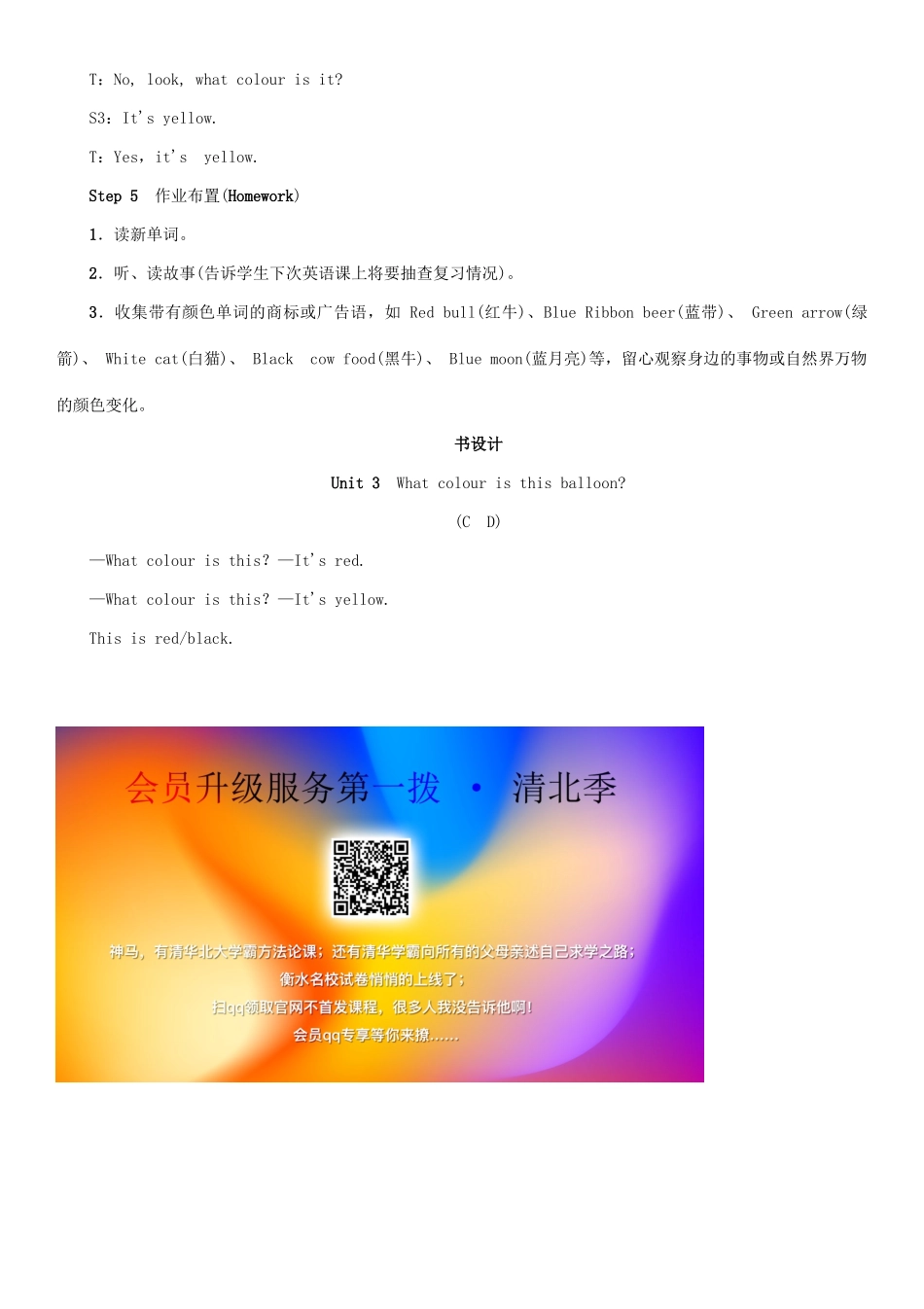 T：No, look, what colour is it?

S3：It's yellow.

T：Yes，it's yellow.

Step 5 作业布置(Homework)

1．读新单词。

2．听、读故事(告诉学生下次英语课上将要抽查复习情况)。

3．收集带有颜色单词的商标或广告语，如 Red bull(红牛)、Blue Ribbon beer(蓝带)、 Green arrow(绿箭)、 White cat(白猫)、 Black cow food(黑牛)、 Blue moon(蓝月亮)等，留心观察身边的事物或自然界万物的颜色变化。

书设计

Unit 3 What colour is this balloon?

(C D)

—What colour is this? —It's red.

—What colour is this? —It's yellow.

This is red/black.

会员升级服务第一拨 · 清北季

神马，有清华北大学霸方法论课；还有清华学霸向所有的父母亲述自己求学之路；

衡水名校试卷悄悄的上线了；

扫qq领取官网不首发课程，很多人我没告诉他啊！

会员qq专享等你来撩……